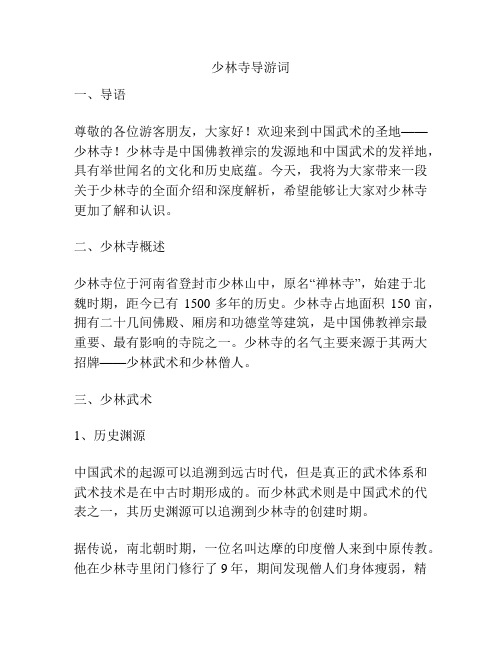 少林寺导游词

一、导语

尊敬的各位游客朋友，大家好！欢迎来到中国武术的圣地——少林寺！少林寺是中国佛教禅宗的发源地和中国武术的发祥地，具有举世闻名的文化和历史底蕴。今天，我将为大家带来一段关于少林寺的全面介绍和深度解析，希望能够让大家对少林寺更加了解和认识。

二、少林寺概述

少林寺位于河南省登封市少林山中，原名“禅林寺”，始建于北魏时期，距今已有 1500 多年的历史。少林寺占地面积 150 亩，拥有二十几间佛殿、厢房和功德堂等建筑，是中国佛教禅宗最重要、最有影响的寺院之一。少林寺的名气主要来源于其两大招牌——少林武术和少林僧人。

三、少林武术

1、历史渊源

中国武术的起源可以追溯到远古时代，但是真正的武术体系和武术技术是在中古时期形成的。而少林武术则是中国武术的代表之一，其历史渊源可以追溯到少林寺的创建时期。

据传说，南北朝时期，一位名叫达摩的印度僧人来到中原传教。他在少林寺里闭门修行了 9 年，期间发现僧人们身体瘦弱，精